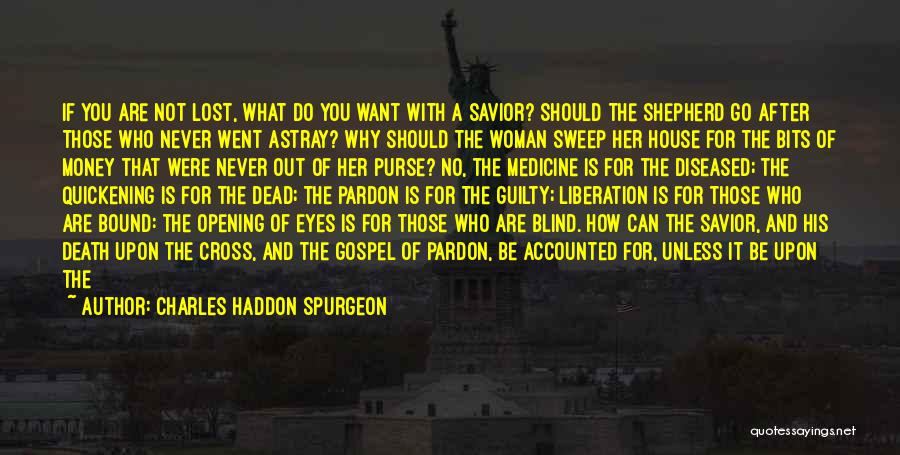 IF YOU ARE NOT LOST, WHAT DO YOU WANT WITH A SAVIOR? SHOULD THE SHEPHERD GO AFTER THOSE WHO NEVER WENT ASTRAY? WHY SHOULD THE WOMAN SWEEP HER HOUSE FOR THE BITS OF MONEY THAT WERE NEVER OUT OF HER PURSE? NO, THE MEDICINE IS FOR THE DISEASED; THE QUICKENING IS FOR THE DEAD; THE PARDON IS FOR THE GUILTY; LIBERATION IS FOR THOSE WHO ARE BOUND: THE OPENING OF EYES IS FOR THOSE WHO ARE BLIND. HOW CAN THE SAVIOR, AND HIS DEATH UPON THE CROSS, AND THE GOSPEL OF PARDON, BE ACCOUNTED FOR, UNLESS IT BE UPON THE

~ AUTHOR: CHARLES HADDON SPURGEON

quotessayings.net